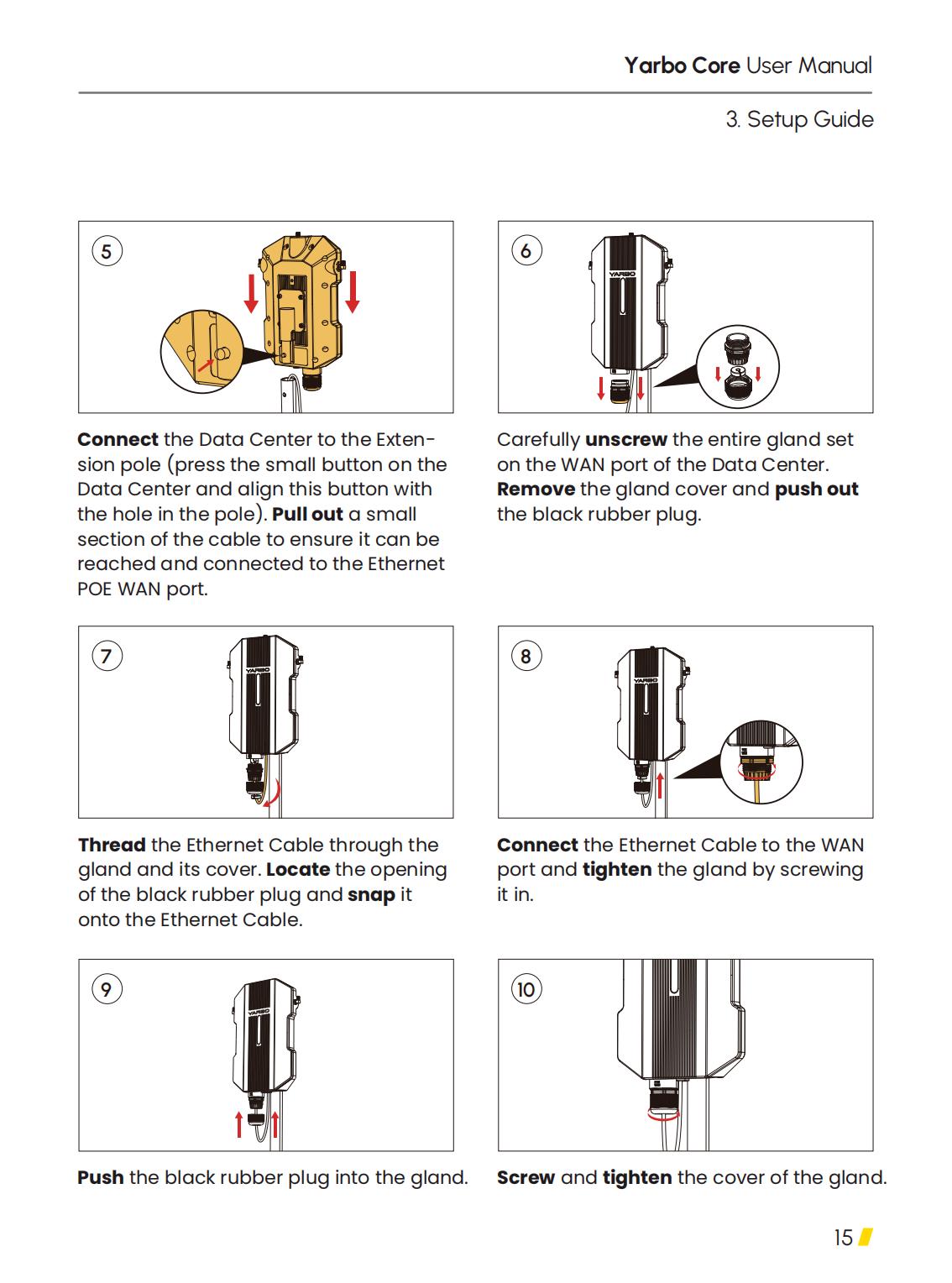 Yarbo Core User Manual

3. Setup Guide

5

Connect the Data Center to the Extension pole (press the small button on the Data Center and align this button with the hole in the pole). Pull out a small section of the cable to ensure it can be reached and connected to the Ethernet POE WAN port.

6

YARBO

Carefully unscrew the entire gland set on the WAN port of the Data Center. Remove the gland cover and push out the black rubber plug.

7

YARBO

Thread the Ethernet Cable through the gland and its cover. Locate the opening of the black rubber plug and snap it onto the Ethernet Cable.

8

YARBO

Connect the Ethernet Cable to the WAN port and tighten the gland by screwing it in.

9

YARBO

Push the black rubber plug into the gland.

10

Screw and tighten the cover of the gland.

15